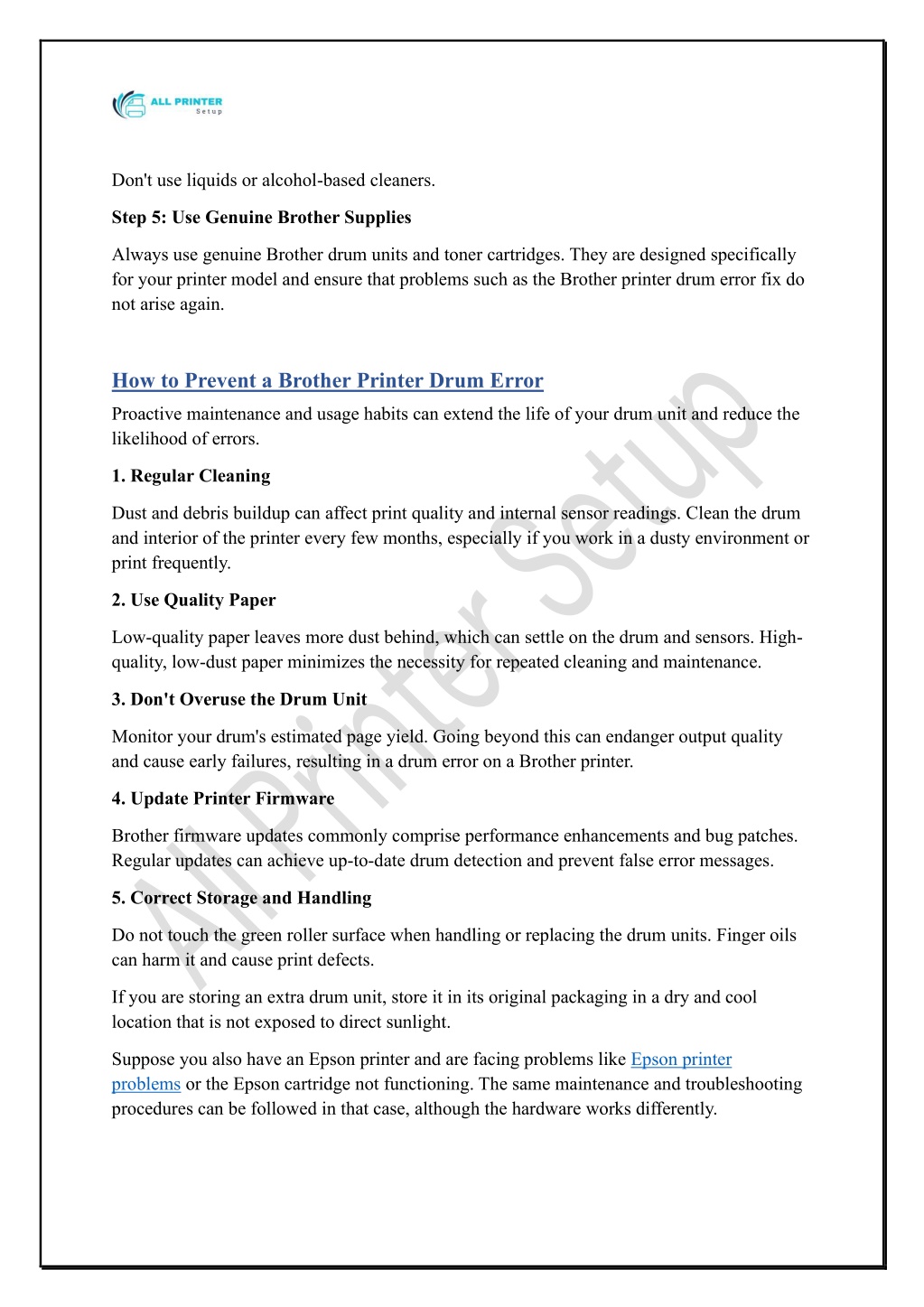 ALL PRINTER
Setup

Don't use liquids or alcohol-based cleaners.

Step 5: Use Genuine Brother Supplies

Always use genuine Brother drum units and toner cartridges. They are designed specifically for your printer model and ensure that problems such as the Brother printer drum error fix do not arise again.

How to Prevent a Brother Printer Drum Error

Proactive maintenance and usage habits can extend the life of your drum unit and reduce the likelihood of errors.

1. Regular Cleaning

Dust and debris buildup can affect print quality and internal sensor readings. Clean the drum and interior of the printer every few months, especially if you work in a dusty environment or print frequently.

2. Use Quality Paper

Low-quality paper leaves more dust behind, which can settle on the drum and sensors. High-quality, low-dust paper minimizes the necessity for repeated cleaning and maintenance.

3. Don't Overuse the Drum Unit

Monitor your drum's estimated page yield. Going beyond this can endanger output quality and cause early failures, resulting in a drum error on a Brother printer.

4. Update Printer Firmware

Brother firmware updates commonly comprise performance enhancements and bug patches. Regular updates can achieve up-to-date drum detection and prevent false error messages.

5. Correct Storage and Handling

Do not touch the green roller surface when handling or replacing the drum units. Finger oils can harm it and cause print defects.

If you are storing an extra drum unit, store it in its original packaging in a dry and cool location that is not exposed to direct sunlight.

Suppose you also have an Epson printer and are facing problems like Epson printer problems or the Epson cartridge not functioning. The same maintenance and troubleshooting procedures can be followed in that case, although the hardware works differently.

All Printer Setup